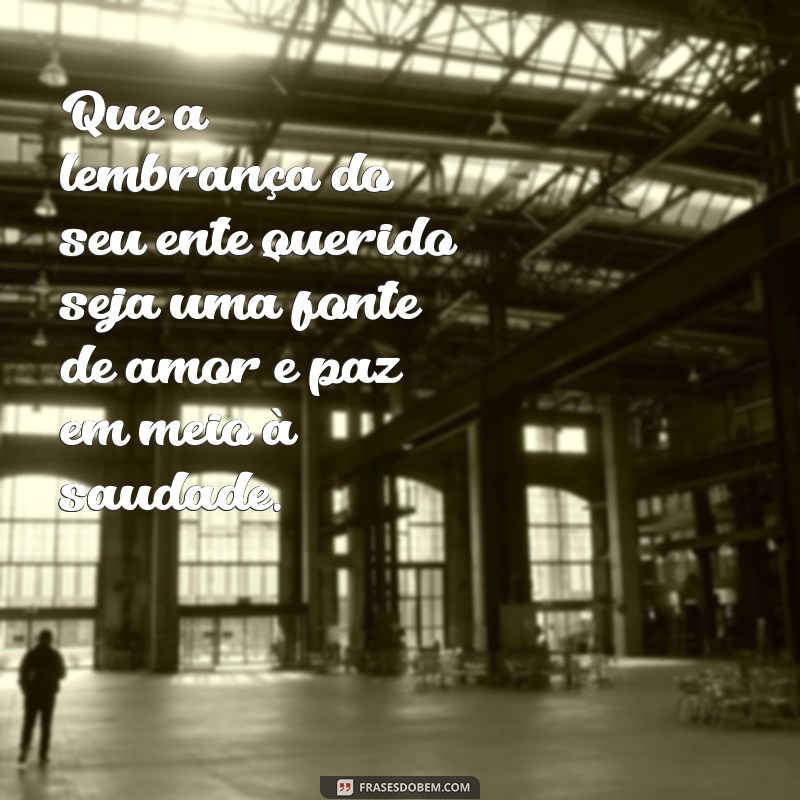 Que a lembrança do seu ente querido seja uma fonte de amor e paz em meio à saudade.

FRASESDOBEM.COM